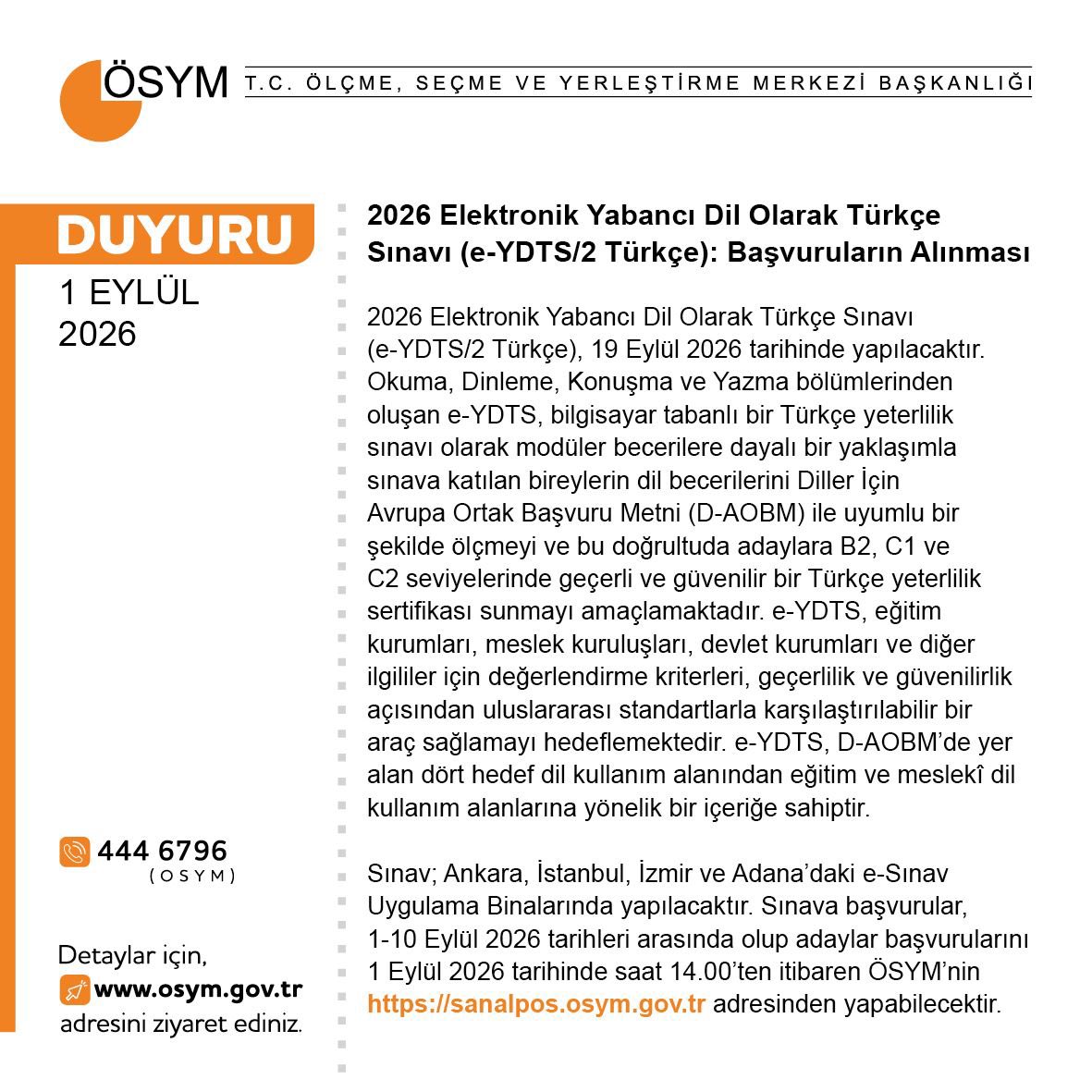 ÖSYM T.C. ÖLÇME, SEÇME VE YERLEŞTİRME MERKEZİ BAŞKANLIĞI

DUYURU

1 EYLÜL 2026

444 6796 (OSYM)

Detaylar için, www.osym.gov.tr adresini ziyaret ediniz.

2026 Elektronik Yabancı Dil Olarak Türkçe Sınavı (e-YDTS/2 Türkçe): Başvuruların Alınması

2026 Elektronik Yabancı Dil Olarak Türkçe Sınavı (e-YDTS/2 Türkçe), 19 Eylül 2026 tarihinde yapılacaktır. Okuma, Dinleme, Konuşma ve Yazma bölümlerinden oluşan e-YDTS, bilgisayar tabanlı bir Türkçe yeterlilik sınavı olarak modüler becerilere dayalı bir yaklaşımla sınava katılan bireylerin dil becerilerini Diller İçin Avrupa Ortak Başvuru Metni (D-AOBM) ile uyumlu bir şekilde ölçmeyi ve bu doğrultuda adaylara B2, C1 ve C2 seviyelerinde geçerli ve güvenilir bir Türkçe yeterlilik sertifikası sunmayı amaçlamaktadır. e-YDTS, eğitim kurumları, meslek kuruluşları, devlet kurumları ve diğer ilgililer için değerlendirme kriterleri, geçerlilik ve güvenilirlik açısından uluslararası standartlarla karşılaştırılabilir bir araç sağlamayı hedeflemektedir. e-YDTS, D-AOBM'de yer alan dört hedef dil kullanım alanından eğitim ve meslekî dil kullanım alanlarına yönelik bir içeriğe sahiptir.

Sınav; Ankara, İstanbul, İzmir ve Adana'daki e-Sınav Uygulama Binalarında yapılacaktır. Sınava başvurular, 1-10 Eylül 2026 tarihleri arasında olup adaylar başvurularını 1 Eylül 2026 tarihinde saat 14.00'ten itibaren ÖSYM'nin https://sanalpos.osym.gov.tr adresinden yapabilecektir.